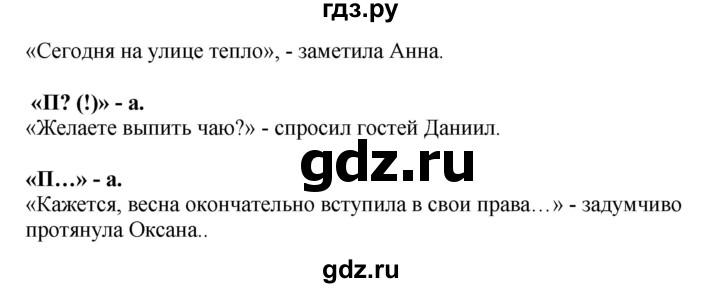 гдз.ру

«Сегодня на улице тепло», - заметила Анна.

«П? (!)» - а.
«Желаете выпить чаю?» - спросил гостей Даниил.

gdz.ru

«П…» - а.
«Кажется, весна окончательно вступила в свои права…» - задумчиво протянула Оксана..

gdz.ru